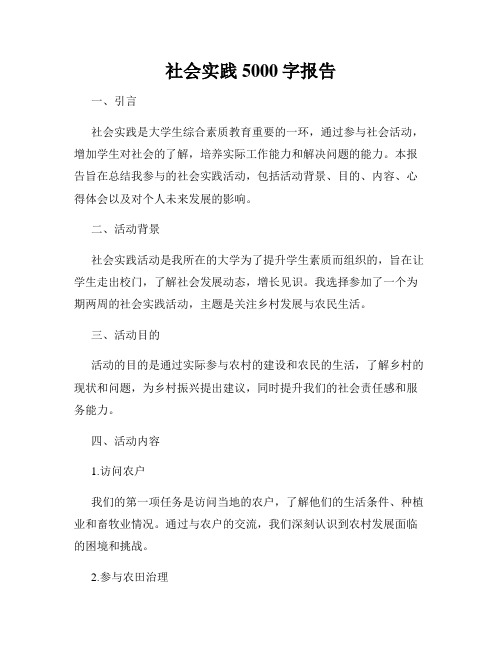 社会实践 5000 字报告

一、引言

社会实践是大学生综合素质教育重要的一环，通过参与社会活动，增加学生对社会的了解，培养实际工作能力和解决问题的能力。本报告旨在总结我参与的社会实践活动，包括活动背景、目的、内容、心得体会以及对个人未来发展的影响。

二、活动背景

社会实践活动是我所在的大学为了提升学生素质而组织的，旨在让学生走出校门，了解社会发展动态，增长见识。我选择参加了一个为期两周的社会实践活动，主题是关注乡村发展与农民生活。

三、活动目的

活动的目的是通过实际参与农村的建设和农民的生活，了解乡村的现状和问题，为乡村振兴提出建议，同时提升我们的社会责任感和服务能力。

四、活动内容

1.访问农户

我们的第一项任务是访问当地的农户，了解他们的生活条件、种植业和畜牧业情况。通过与农户的交流，我们深刻认识到农村发展面临的困境和挑战。

2.参与农田治理